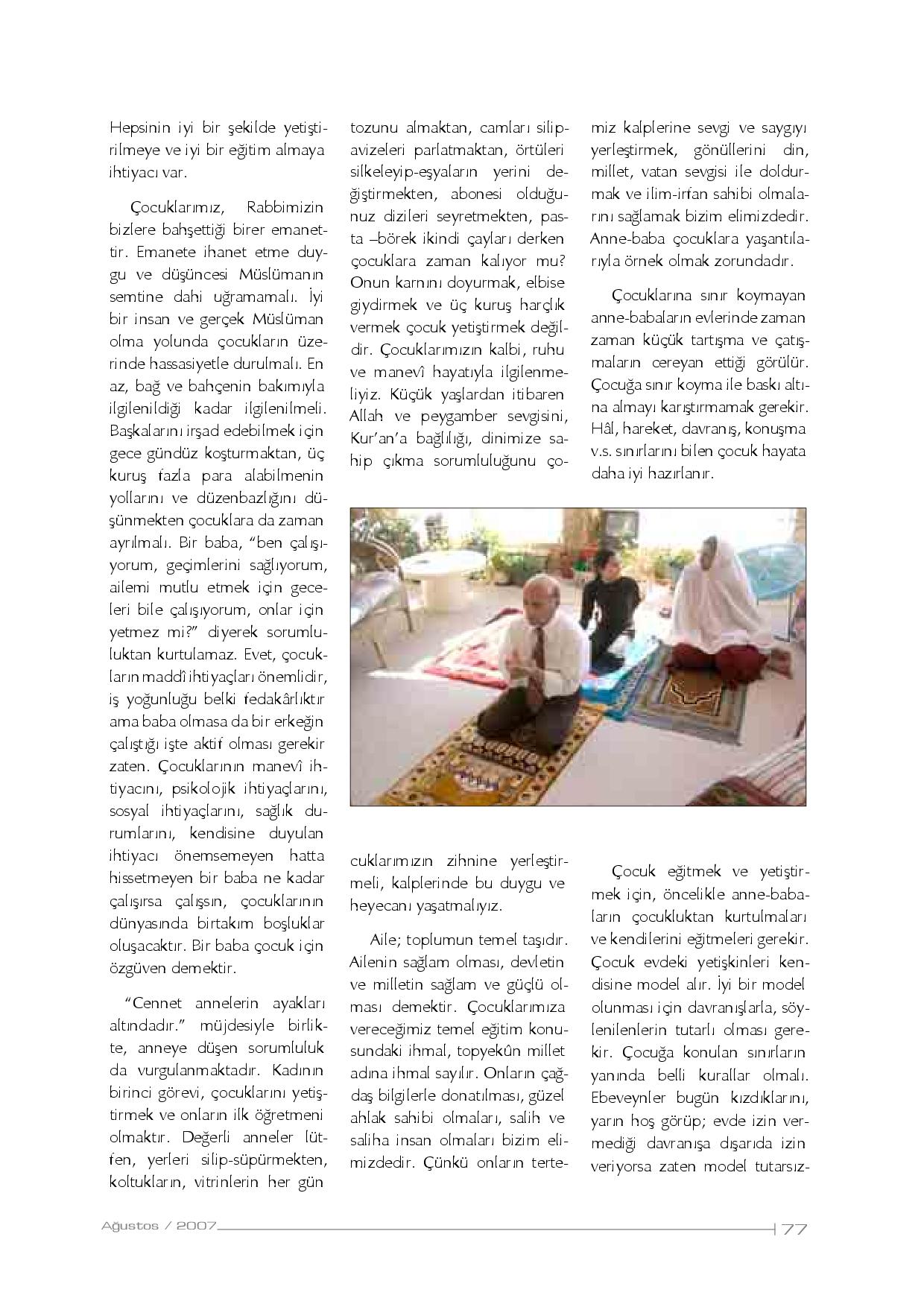 Hepsinin iyi bir şekilde yetiştirilmeye ve iyi bir eğitim almaya ihtiyacı var.

Çocuklarımız, Rabbimizin bizlere bahşettiği birer emanettir. Emanete ihanet etme duygu ve düşüncesi Müslümanın semtine dahi uğramamalı. İyi bir insan ve gerçek Müslüman olma yolunda çocukların üzerinde hassasiyetle durulmalı. En az, bağ ve bahçenin bakımıyla ilgilenildiği kadar ilgilenilmeli. Başkalarını irşad edebilmek için gece gündüz koşturmaktan, üç kuruş fazla para alabilmenin yollarını ve düzenbazlığını düşünmekten çocuklara da zaman ayrılmalı. Bir baba, "ben çalışıyorum, geçimlerini sağlıyorum, ailemi mutlu etmek için geceleri bile çalışıyorum, onlar için yetmez mi?" diyerek sorumluluktan kurtulamaz. Evet, çocukların maddî ihtiyaçları önemlidir, iş yoğunluğu belki fedakârlıktır ama baba olmasa da bir erkeğin çalıştığı işte aktif olması gerekir zaten. Çocuklarının manevî ihtiyacını, psikolojik ihtiyaçlarını, sosyal ihtiyaçlarını, sağlık durumlarını, kendisine duyulan ihtiyacı önemsemeyen hatta hissetmeyen bir baba ne kadar çalışırsa çalışsın, çocuklarının dünyasında birtakım boşluklar oluşacaktır. Bir baba çocuk için özgüven demektir.

"Cennet annelerin ayakları altındadır." müjdesiyle birlikte, anneye düşen sorumluluk da vurgulanmaktadır. Kadının birinci görevi, çocuklarını yetiştirmek ve onların ilk öğretmeni olmaktır. Değerli anneler lütfen, yerleri silip-süpürmekten, koltukların, vitrinlerin her gün tozunu almaktan, camları silip-avizeleri parlatmaktan, örtüleri silkeleyip-eşyaların yerini değiştirmekten, abonesi olduğunuz dizileri seyretmekten, pasta –börek ikindi çayları derken çocuklara zaman kalıyor mu? Onun karnını doyurmak, elbise giydirmek ve üç kuruş harçlık vermek çocuk yetiştirmek değildir. Çocuklarımızın kalbi, ruhu ve manevî hayatıyla ilgilenmeliyiz. Küçük yaşlardan itibaren Allah ve peygamber sevgisini, Kur'an'a bağlılığı, dinimize sahip çıkma sorumluluğunu çocuklarımızın zihnine yerleştirmeli, kalplerinde bu duygu ve heyecanı yaşatmalıyız.

Aile; toplumun temel taşıdır. Ailenin sağlam olması, devletin ve milletin sağlam ve güçlü olması demektir. Çocuklarımıza vereceğimiz temel eğitim konusundaki ihmal, topyekûn millet adına ihmal sayılır. Onların çağdaş bilgilerle donatılması, güzel ahlak sahibi olmaları, salih ve saliha insan olmaları bizim elimizdedir. Çünkü onların tertemiz kalplerine sevgi ve saygıyı yerleştirmek, gönüllerini din, millet, vatan sevgisi ile doldurmak ve ilim-irfan sahibi olmalarını sağlamak bizim elimizdedir. Anne-baba çocuklara yaşantılarıyla örnek olmak zorundadır.

Çocuklarına sınır koymayan anne-babaların evlerinde zaman zaman küçük tartışma ve çatışmaların cereyan ettiği görülür. Çocuğa sınır koyma ile baskı altına almayı karıştırmamak gerekir. Hâl, hareket, davranış, konuşma v.s. sınırlarını bilen çocuk hayata daha iyi hazırlanır.

Çocuk eğitmek ve yetiştirmek için, öncelikle anne-babaların çocukluktan kurtulmaları ve kendilerini eğitmeleri gerekir. Çocuk evdeki yetişkinleri kendisine model alır. İyi bir model olunması için davranışlarla, söylenilenlerin tutarlı olması gerekir. Çocuğa konulan sınırların yanında belli kurallar olmalı. Ebeveynler bugün kızdıklarını, yarın hoş görüp; evde izin vermediği davranışa dışarıda izin veriyorsa zaten model tutarsız-

Ağustos / 2007 77